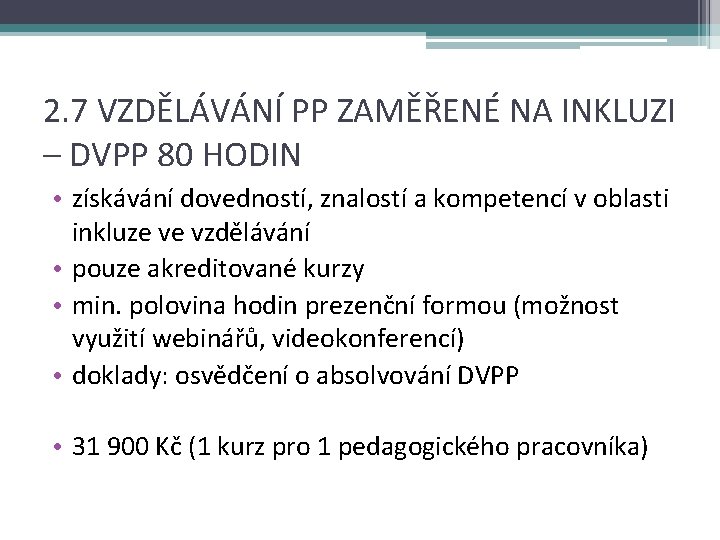 2.7 VZDĚLÁVÁNÍ PP ZAMĚŘENÉ NA INKLUZI – DVPP 80 HODIN

• získávání dovedností, znalostí a kompetencí v oblasti inkluze ve vzdělávání
• pouze akreditované kurzy
• min. polovina hodin prezenční formou (možnost využití webinářů, videokonferencí)
• doklady: osvědčení o absolvování DVPP

• 31 900 Kč (1 kurz pro 1 pedagogického pracovníka)